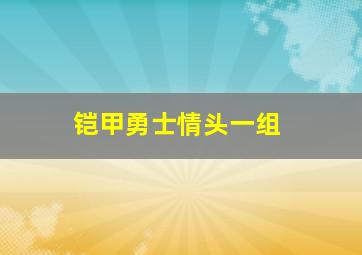 铠甲勇士情头一组